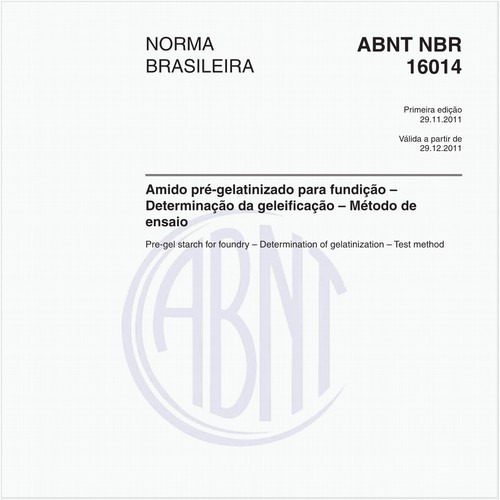 NORMA
BRASILEIRA

ABNT NBR
16014

Primeira edição
29.11.2011

Válida a partir de
29.12.2011

Amido pré-gelatinizado para fundição – Determinação da geleificação – Método de ensaio

Pre-gel starch for foundry – Determination of gelatinization – Test method

ABNT